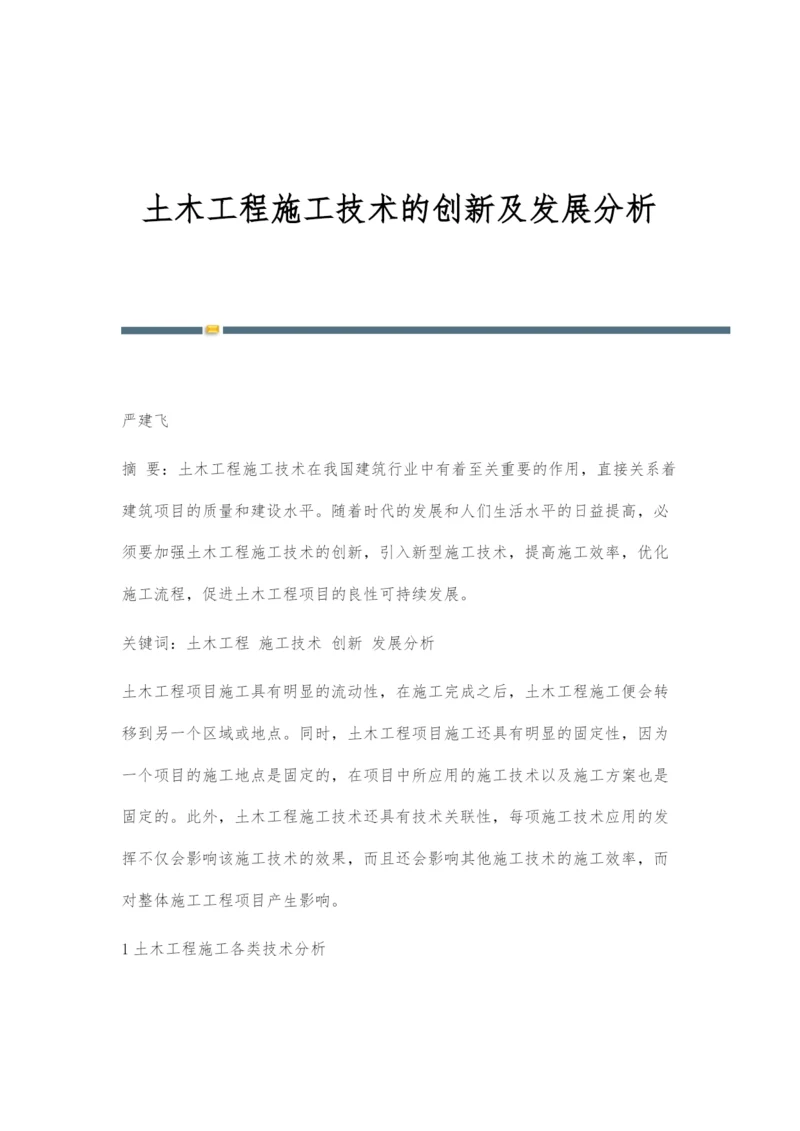 土木工程施工技术的创新及发展分析

严建飞

摘 要：土木工程施工技术在我国建筑行业中有着至关重要的作用，直接关系着建筑项目的质量和建设水平。随着时代的发展和人们生活水平的日益提高，必须要加强土木工程施工技术的创新，引入新型施工技术，提高施工效率，优化施工流程，促进土木工程项目的良性可持续发展。

关键词：土木工程 施工技术 创新 发展分析

土木工程项目施工具有明显的流动性，在施工完成之后，土木工程施工便会转移到另一个区域或地点。同时，土木工程项目施工还具有明显的固定性，因为一个项目的施工地点是固定的，在项目中所应用的施工技术以及施工方案也是固定的。此外，土木工程施工技术还具有技术关联性，每项施工技术应用的发挥不仅会影响该施工技术的效果，而且还会影响其他施工技术的施工效率，而对整体施工工程项目产生影响。

1 土木工程施工各类技术分析